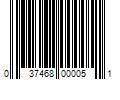 0 37468 00005 1